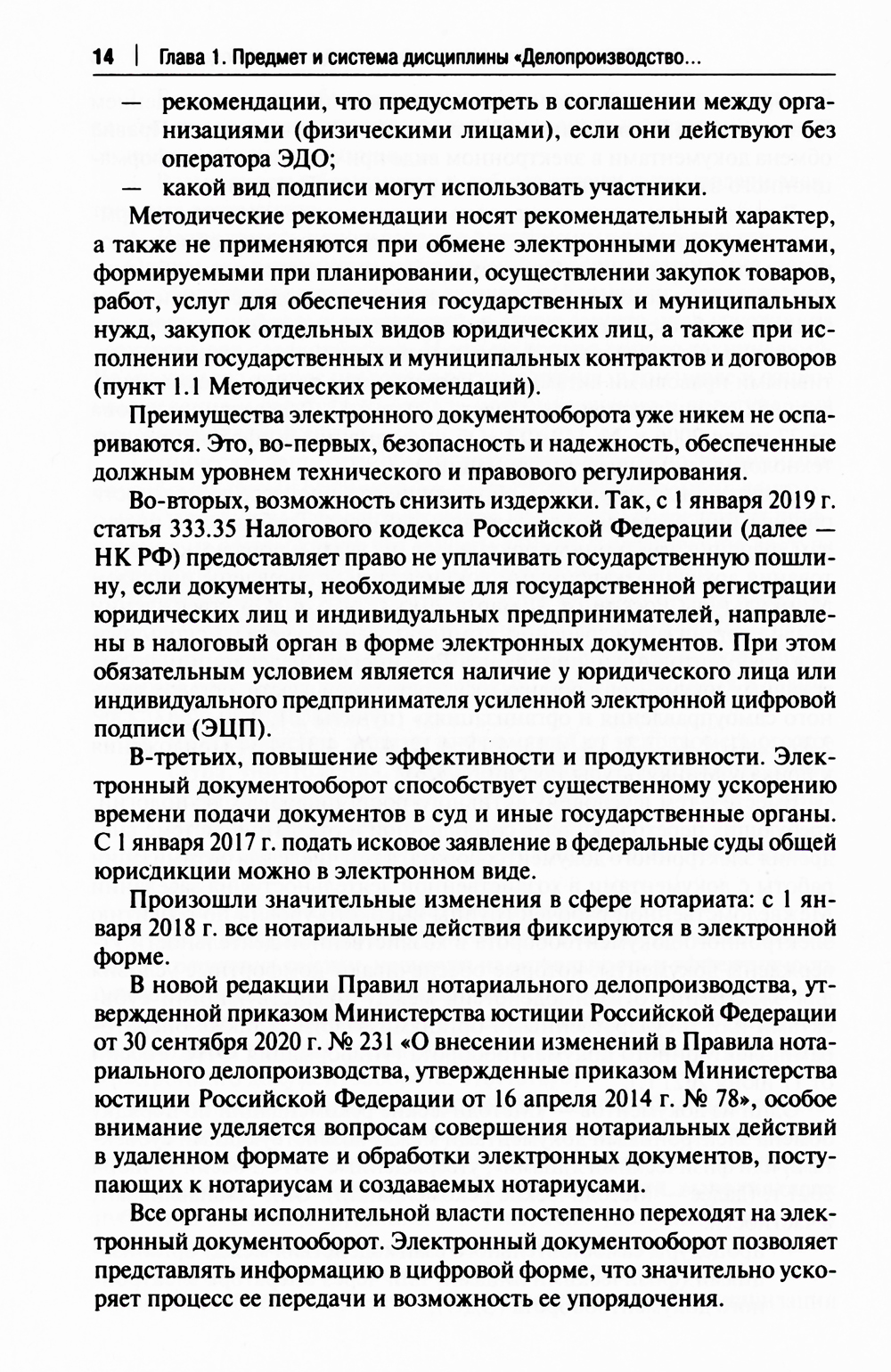 14 | Глава 1. Предмет и система дисциплины «Делопроизводство...

— рекомендации, что предусмотреть в соглашении между организациями (физическими лицами), если они действуют без оператора ЭДО;
— какой вид подписи могут использовать участники.

Методические рекомендации носят рекомендательный характер, а также не применяются при обмене электронными документами, формируемыми при планировании, осуществлении закупок товаров, работ, услуг для обеспечения государственных и муниципальных нужд, закупок отдельных видов юридических лиц, а также при исполнении государственных и муниципальных контрактов и договоров (пункт 1.1 Методических рекомендаций).

Преимущества электронного документооборота уже никем не оспариваются. Это, во-первых, безопасность и надежность, обеспеченные должным уровнем технического и правового регулирования.

Во-вторых, возможность снизить издержки. Так, с 1 января 2019 г. статья 333.35 Налогового кодекса Российской Федерации (далее — НК РФ) предоставляет право не уплачивать государственную пошлину, если документы, необходимые для государственной регистрации юридических лиц и индивидуальных предпринимателей, направлены в налоговый орган в форме электронных документов. При этом обязательным условием является наличие у юридического лица или индивидуального предпринимателя усиленной электронной цифровой подписи (ЭЦП).

В-третьих, повышение эффективности и продуктивности. Электронный документооборот способствует существенному ускорению времени подачи документов в суд и иные государственные органы. С 1 января 2017 г. подать исковое заявление в федеральные суды общей юрисдикции можно в электронном виде.

Произошли значительные изменения в сфере нотариата: с 1 января 2018 г. все нотариальные действия фиксируются в электронной форме.

В новой редакции Правил нотариального делопроизводства, утвержденной приказом Министерства юстиции Российской Федерации от 30 сентября 2020 г. № 231 «О внесении изменений в Правила нотариального делопроизводства, утвержденные приказом Министерства юстиции Российской Федерации от 16 апреля 2014 г. № 78», особое внимание уделяется вопросам совершения нотариальных действий в удаленном формате и обработки электронных документов, поступающих к нотариусам и создаваемых нотариусами.

Все органы исполнительной власти постепенно переходят на электронный документооборот. Электронный документооборот позволяет представлять информацию в цифровой форме, что значительно ускоряет процесс ее передачи и возможность ее упорядочения.